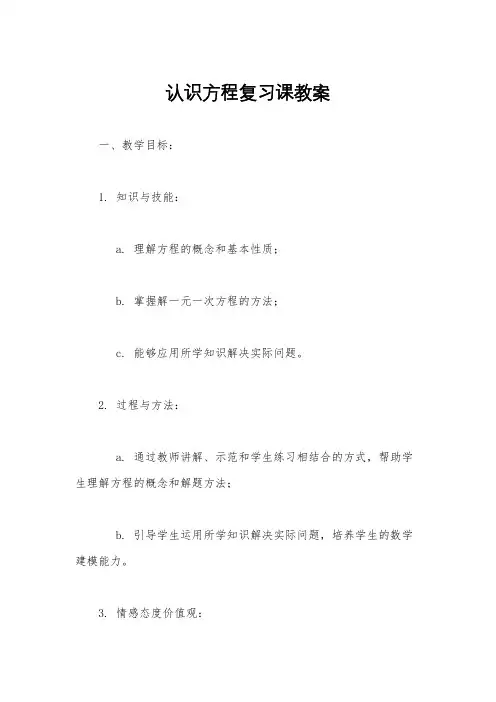 认识方程复习课教案

一、教学目标：

1. 知识与技能：

a. 理解方程的概念和基本性质；

b. 掌握解一元一次方程的方法；

c. 能够应用所学知识解决实际问题。

2. 过程与方法：

a. 通过教师讲解、示范和学生练习相结合的方式，帮助学生理解方程的概念和解题方法；

b. 引导学生运用所学知识解决实际问题，培养学生的数学建模能力。

3. 情感态度价值观：